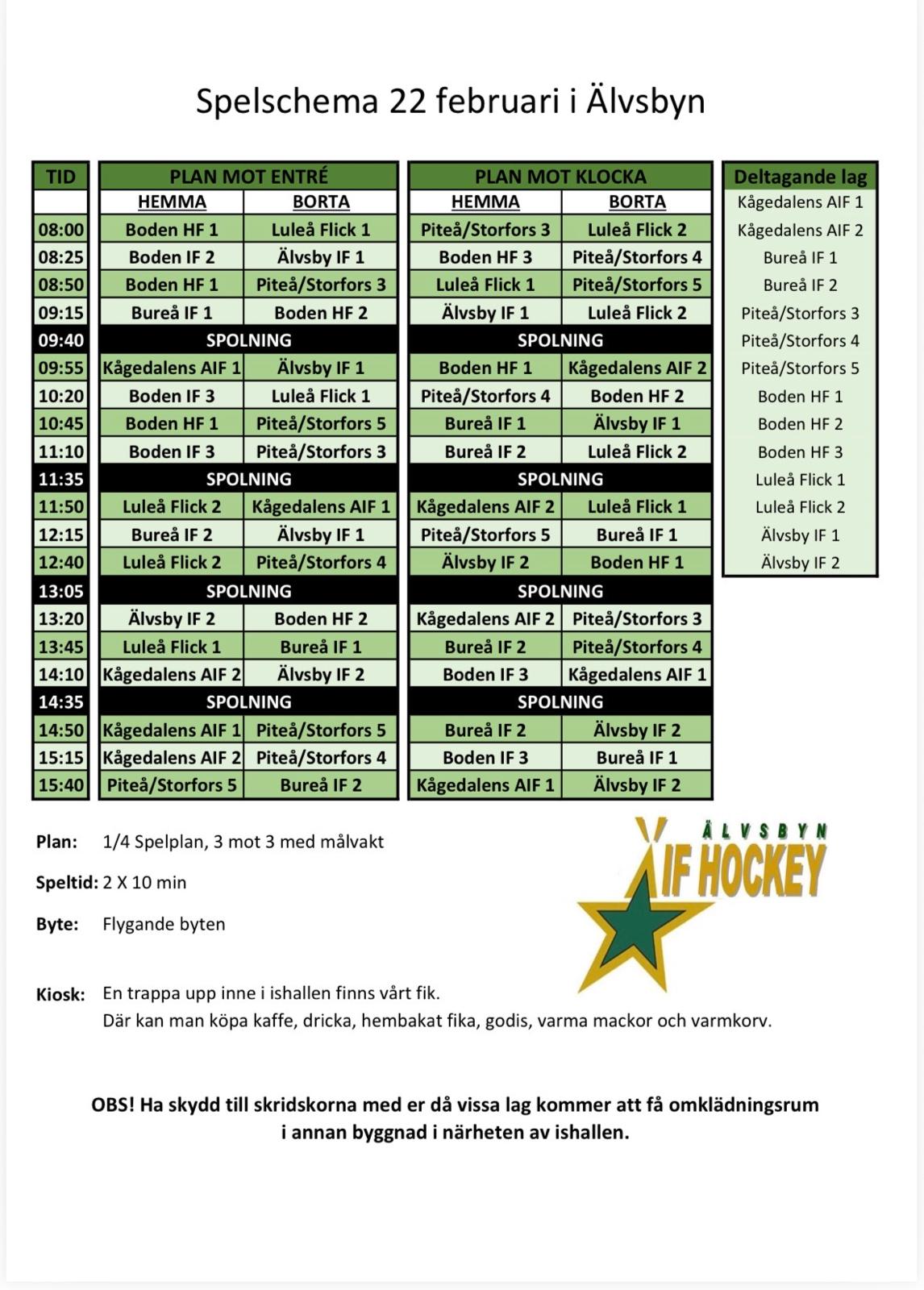 Spelschema 22 februari i Älvsbyn

| TID | PLAN MOT ENTRÉ | | PLAN MOT KLOCKA | |
|---|---|---|---|---|
| | HEMMA | BORTA | HEMMA | BORTA |
| 08:00 | Boden HF 1 | Luleå Flick 1 | Piteå/Storfors 3 | Luleå Flick 2 |
| 08:25 | Boden IF 2 | Älvsby IF 1 | Boden HF 3 | Piteå/Storfors 4 |
| 08:50 | Boden HF 1 | Piteå/Storfors 3 | Luleå Flick 1 | Piteå/Storfors 5 |
| 09:15 | Bureå IF 1 | Boden HF 2 | Älvsby IF 1 | Luleå Flick 2 |
| 09:40 | SPOLNING | | SPOLNING | |
| 09:55 | Kågedalens AIF 1 | Älvsby IF 1 | Boden HF 1 | Kågedalens AIF 2 |
| 10:20 | Boden IF 3 | Luleå Flick 1 | Piteå/Storfors 4 | Boden HF 2 |
| 10:45 | Boden HF 1 | Piteå/Storfors 5 | Bureå IF 1 | Älvsby IF 1 |
| 11:10 | Boden IF 3 | Piteå/Storfors 3 | Bureå IF 2 | Luleå Flick 2 |
| 11:35 | SPOLNING | | SPOLNING | |
| 11:50 | Luleå Flick 2 | Kågedalens AIF 1 | Kågedalens AIF 2 | Luleå Flick 1 |
| 12:15 | Bureå IF 2 | Älvsby IF 1 | Piteå/Storfors 5 | Bureå IF 1 |
| 12:40 | Luleå Flick 2 | Piteå/Storfors 4 | Älvsby IF 2 | Boden HF 1 |
| 13:05 | SPOLNING | | SPOLNING | |
| 13:20 | Älvsby IF 2 | Boden HF 2 | Kågedalens AIF 2 | Piteå/Storfors 3 |
| 13:45 | Luleå Flick 1 | Bureå IF 1 | Bureå IF 2 | Piteå/Storfors 4 |
| 14:10 | Kågedalens AIF 2 | Älvsby IF 2 | Boden IF 3 | Kågedalens AIF 1 |
| 14:35 | SPOLNING | | SPOLNING | |
| 14:50 | Kågedalens AIF 1 | Piteå/Storfors 5 | Bureå IF 2 | Älvsby IF 2 |
| 15:15 | Kågedalens AIF 2 | Piteå/Storfors 4 | Boden IF 3 | Bureå IF 1 |
| 15:40 | Piteå/Storfors 5 | Bureå IF 2 | Kågedalens AIF 1 | Älvsby IF 2 |

| Deltagande lag |
|---|
| Kågedalens AIF 1 |
| Kågedalens AIF 2 |
| Bureå IF 1 |
| Bureå IF 2 |
| Piteå/Storfors 3 |
| Piteå/Storfors 4 |
| Piteå/Storfors 5 |
| Boden HF 1 |
| Boden HF 2 |
| Boden HF 3 |
| Luleå Flick 1 |
| Luleå Flick 2 |
| Älvsby IF 1 |
| Älvsby IF 2 |

Plan: 1/4 Spelplan, 3 mot 3 med målvakt

Speltid: 2 X 10 min

Byte: Flygande byten

ÄLVSBYN IF HOCKEY

Kiosk: En trappa upp inne i ishallen finns vårt fik.
Där kan man köpa kaffe, dricka, hembakat fika, godis, varma mackor och varmkorv.

OBS! Ha skydd till skridskorna med er då vissa lag kommer att få omklädningsrum i annan byggnad i närheten av ishallen.